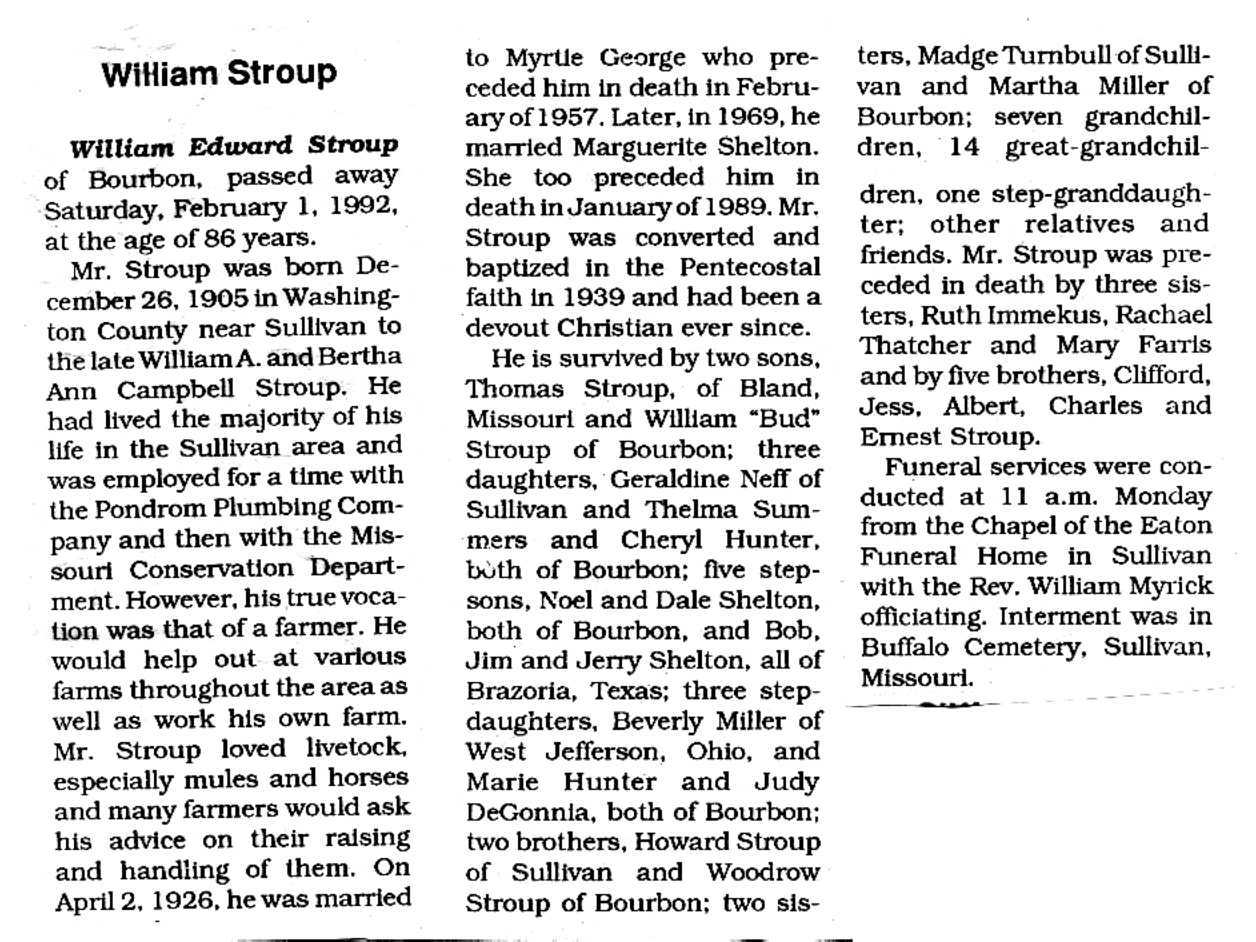 William Stroup

William Edward Stroup of Bourbon, passed away Saturday, February 1, 1992, at the age of 86 years.

Mr. Stroup was born December 26, 1905 in Washington County near Sullivan to the late William A. and Bertha Ann Campbell Stroup. He had lived the majority of his life in the Sullivan area and was employed for a time with the Pondrom Plumbing Company and then with the Missouri Conservation Department. However, his true vocation was that of a farmer. He would help out at various farms throughout the area as well as work his own farm. Mr. Stroup loved livetock, especially mules and horses and many farmers would ask his advice on their raising and handling of them. On April 2, 1926, he was married to Myrtle George who preceded him in death in February of 1957. Later, in 1969, he married Marguerite Shelton. She too preceded him in death in January of 1989. Mr. Stroup was converted and baptized in the Pentecostal faith in 1939 and had been a devout Christian ever since.

He is survived by two sons, Thomas Stroup, of Bland, Missouri and William "Bud" Stroup of Bourbon; three daughters, Geraldine Neff of Sullivan and Thelma Summers and Cheryl Hunter, both of Bourbon; five stepsons, Noel and Dale Shelton, both of Bourbon, and Bob, Jim and Jerry Shelton, all of Brazoria, Texas; three stepdaughters, Beverly Miller of West Jefferson, Ohio, and Marie Hunter and Judy DeGonnia, both of Bourbon; two brothers, Howard Stroup of Sullivan and Woodrow Stroup of Bourbon; two sisters, Madge Turnbull of Sullivan and Martha Miller of Bourbon; seven grandchildren, 14 great-grandchildren, one step-granddaughter; other relatives and friends. Mr. Stroup was preceded in death by three sisters, Ruth Immekus, Rachael Thatcher and Mary Farris and by five brothers, Clifford, Jess, Albert, Charles and Ernest Stroup.

Funeral services were conducted at 11 a.m. Monday from the Chapel of the Eaton Funeral Home in Sullivan with the Rev. William Myrick officiating. Interment was in Buffalo Cemetery, Sullivan, Missouri.